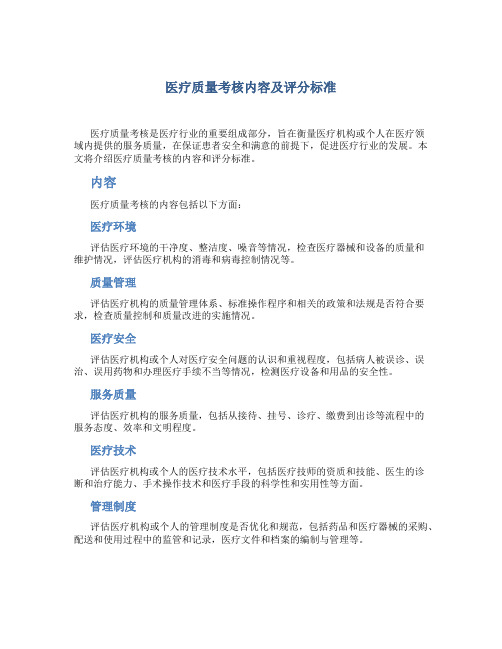 医疗质量考核内容及评分标准

医疗质量考核是医疗行业的重要组成部分，旨在衡量医疗机构或个人在医疗领域内提供的服务质量，在保证患者安全和满意的前提下，促进医疗行业的发展。本文将介绍医疗质量考核的内容和评分标准。

内容

医疗质量考核的内容包括以下方面：

医疗环境

评估医疗环境的干净度、整洁度、噪音等情况，检查医疗器械和设备的质量和维护情况，评估医疗机构的消毒和病毒控制情况等。

质量管理

评估医疗机构的质量管理体系、标准操作程序和相关的政策和法规是否符合要求，检查质量控制和质量改进的实施情况。

医疗安全

评估医疗机构或个人对医疗安全问题的认识和重视程度，包括病人被误诊、误治、误用药物和办理医疗手续不当等情况，检测医疗设备和用品的安全性。

服务质量

评估医疗机构的服务质量，包括从接待、挂号、诊疗、缴费到出诊等流程中的服务态度、效率和文明程度。

医疗技术

评估医疗机构或个人的医疗技术水平，包括医疗技师的资质和技能、医生的诊断和治疗能力、手术操作技术和医疗手段的科学性和实用性等方面。

管理制度

评估医疗机构或个人的管理制度是否优化和规范，包括药品和医疗器械的采购、配送和使用过程中的监管和记录，医疗文件和档案的编制与管理等。